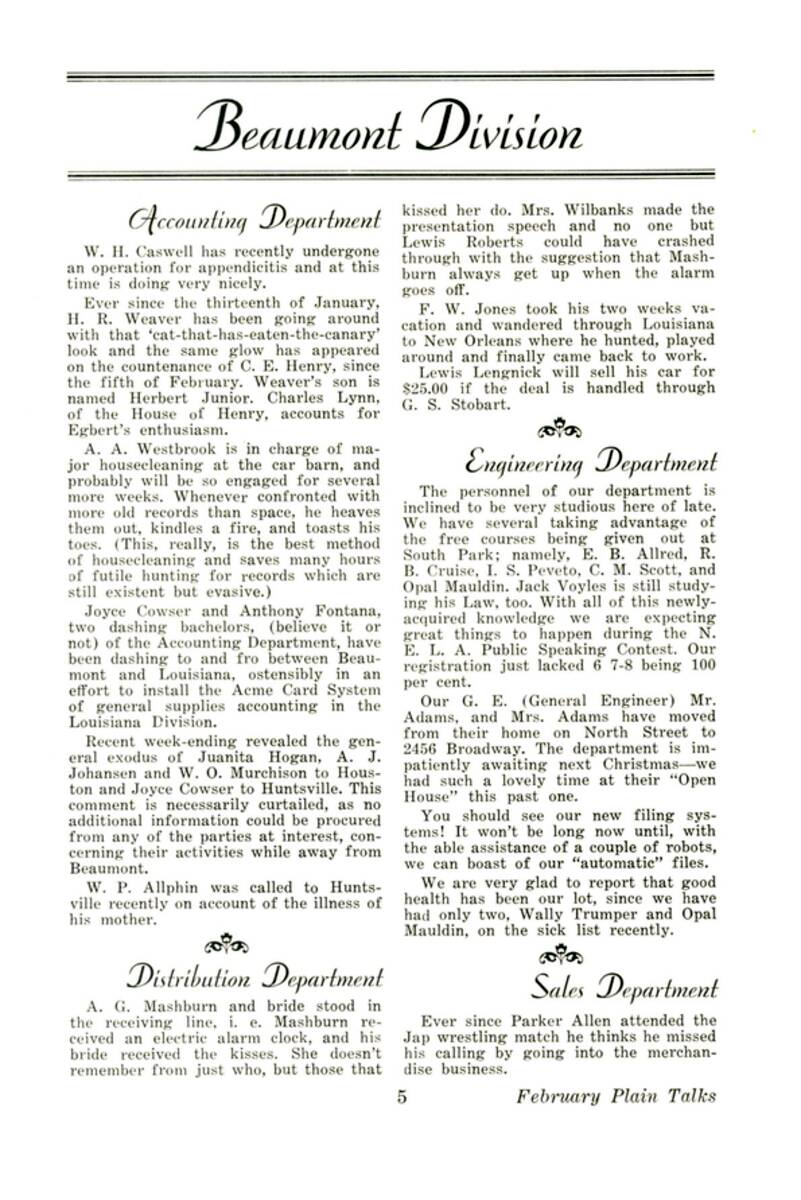 Beaumont Division

Accounting Department

W. H. Caswell has recently undergone an operation for appendicitis and at this time is doing very nicely.

Ever since the thirteenth of January, H. R. Weaver has been going around with that 'cat-that-has-eaten-the-canary' look and the same glow has appeared on the countenance of C. E. Henry, since the fifth of February. Weaver's son is named Herbert Junior. Charles Lynn, of the House of Henry, accounts for Egbert's enthusiasm.

A. A. Westbrook is in charge of major housecleaning at the car barn, and probably will be so engaged for several more weeks. Whenever confronted with more old records than space, he heaves them out, kindles a fire, and toasts his toes. (This, really, is the best method of housecleaning and saves many hours of futile hunting for records which are still existent but evasive.)

Joyce Cowser and Anthony Fontana, two dashing bachelors, (believe it or not) of the Accounting Department, have been dashing to and fro between Beaumont and Louisiana, ostensibly in an effort to install the Acme Card System of general supplies accounting in the Louisiana Division.

Recent week-ending revealed the general exodus of Juanita Hogan, A. J. Johansen and W. O. Murchison to Houston and Joyce Cowser to Huntsville. This comment is necessarily curtailed, as no additional information could be procured from any of the parties at interest, concerning their activities while away from Beaumont.

W. P. Allphin was called to Huntsville recently on account of the illness of his mother.

Distribution Department

A. G. Mashburn and bride stood in the receiving line, i. e. Mashburn received an electric alarm clock, and his bride received the kisses. She doesn't remember from just who, but those that kissed her do. Mrs. Wilbanks made the presentation speech and no one but Lewis Roberts could have crashed through with the suggestion that Mashburn always get up when the alarm goes off.

F. W. Jones took his two weeks vacation and wandered through Louisiana to New Orleans where he hunted, played around and finally came back to work.

Lewis Lengnick will sell his car for $25.00 if the deal is handled through G. S. Stobart.

Engineering Department

The personnel of our department is inclined to be very studious here of late. We have several taking advantage of the free courses being given out at South Park; namely, E. B. Allred, R. B. Cruise, I. S. Peveto, C. M. Scott, and Opal Mauldin. Jack Voyles is still studying his Law, too. With all of this newly-acquired knowledge we are expecting great things to happen during the N. E. L. A. Public Speaking Contest. Our registration just lacked 6 7-8 being 100 per cent.

Our G. E. (General Engineer) Mr. Adams, and Mrs. Adams have moved from their home on North Street to 2456 Broadway. The department is impatiently awaiting next Christmas—we had such a lovely time at their "Open House" this past one.

You should see our new filing systems! It won't be long now until, with the able assistance of a couple of robots, we can boast of our "automatic" files.

We are very glad to report that good health has been our lot, since we have had only two, Wally Trumper and Opal Mauldin, on the sick list recently.

Sales Department

Ever since Parker Allen attended the Jap wrestling match he thinks he missed his calling by going into the merchandise business.

5 February Plain Talks